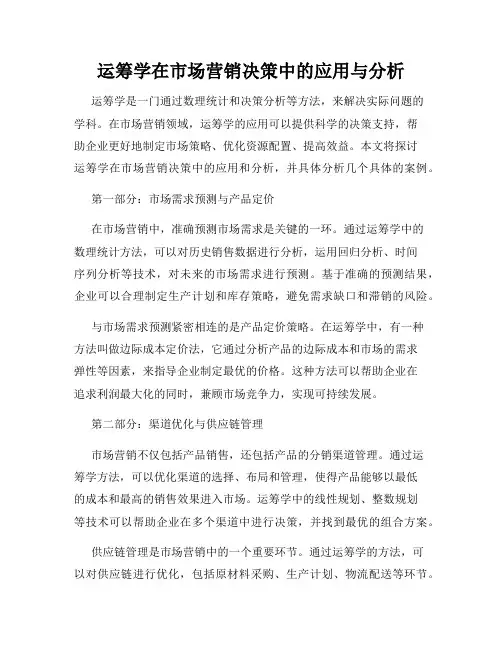 运筹学在市场营销决策中的应用与分析

运筹学是一门通过数理统计和决策分析等方法，来解决实际问题的学科。在市场营销领域，运筹学的应用可以提供科学的决策支持，帮助企业更好地制定市场策略、优化资源配置、提高效益。本文将探讨运筹学在市场营销决策中的应用和分析，并具体分析几个具体的案例。

第一部分：市场需求预测与产品定价

在市场营销中，准确预测市场需求是关键的一环。通过运筹学中的数理统计方法，可以对历史销售数据进行分析，运用回归分析、时间序列分析等技术，对未来的市场需求进行预测。基于准确的预测结果，企业可以合理制定生产计划和库存策略，避免需求缺口和滞销的风险。

与市场需求预测紧密相连的是产品定价策略。在运筹学中，有一种方法叫做边际成本定价法，它通过分析产品的边际成本和市场的需求弹性等因素，来指导企业制定最优的价格。这种方法可以帮助企业在追求利润最大化的同时，兼顾市场竞争力，实现可持续发展。

第二部分：渠道优化与供应链管理

市场营销不仅包括产品销售，还包括产品的分销渠道管理。通过运筹学方法，可以优化渠道的选择、布局和管理，使得产品能够以最低的成本和最高的销售效果进入市场。运筹学中的线性规划、整数规划等技术可以帮助企业在多个渠道中进行决策，并找到最优的组合方案。

供应链管理是市场营销中的一个重要环节。通过运筹学的方法，可以对供应链进行优化，包括原材料采购、生产计划、物流配送等环节。